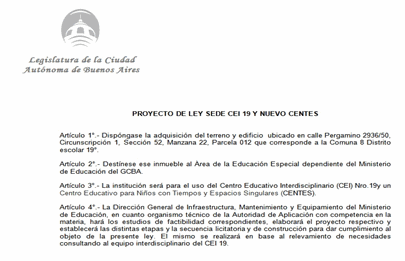 Legislatura de la Ciudad
Autónoma de Buenos Aires

PROYECTO DE LEY SEDE CEI 19 Y NUEVO CENTES

Artículo 1°.- Dispóngase la adquisición del terreno y edificio ubicado en calle Pergamino 2936/50, Circunscripción 1, Sección 52, Manzana 22, Parcela 012 que corresponde a la Comuna 8 Distrito escolar 19°.

Artículo 2°.- Destínese ese inmueble al Área de la Educación Especial dependiente del Ministerio de Educación del GCBA.

Artículo 3°.- La institución será para el uso del Centro Educativo Interdisciplinario (CEI) Nro.19y un Centro Educativo para Niños con Tiempos y Espacios Singulares (CENTES).

Artículo 4°.- La Dirección General de Infraestructura, Mantenimiento y Equipamiento del Ministerio de Educación, en cuanto organismo técnico de la Autoridad de Aplicación con competencia en la materia, hará los estudios de factibilidad correspondientes, elaborará el proyecto respectivo y establecerá las distintas etapas y la secuencia licitatoria y de construcción para dar cumplimiento al objeto de la presente ley. El mismo se realizará en base al relevamiento de necesidades consultando al equipo interdisciplinario del CEI 19.